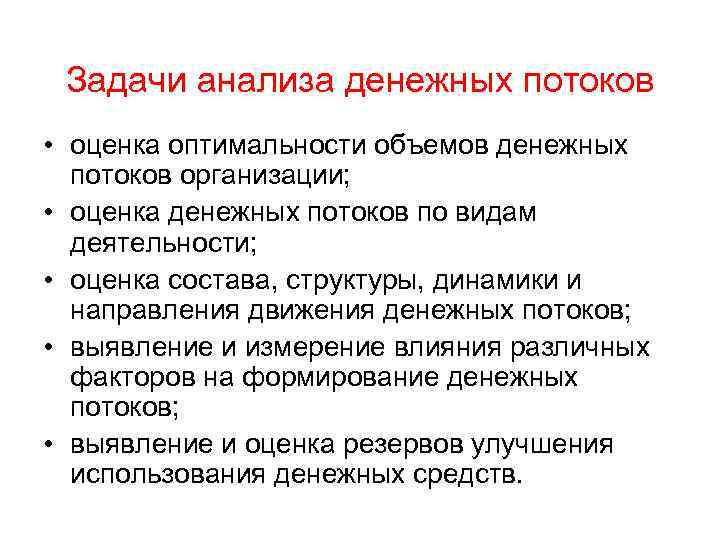 Задачи анализа денежных потоков

• оценка оптимальности объемов денежных потоков организации;
• оценка денежных потоков по видам деятельности;
• оценка состава, структуры, динамики и направления движения денежных потоков;
• выявление и измерение влияния различных факторов на формирование денежных потоков;
• выявление и оценка резервов улучшения использования денежных средств.